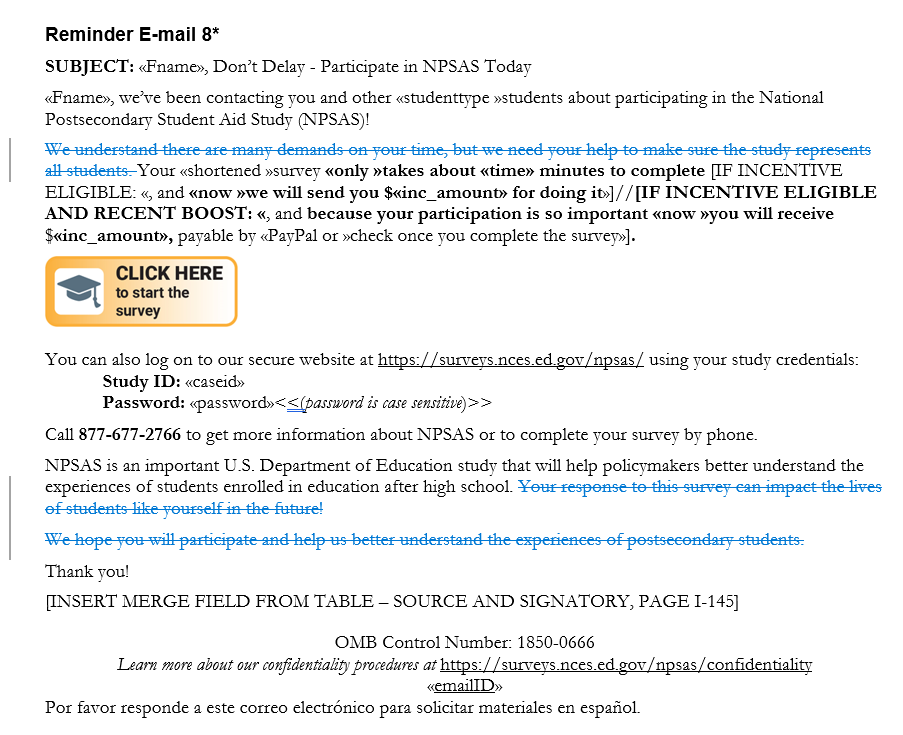 Reminder E-mail 8*

SUBJECT: «Fname», Don't Delay - Participate in NPSAS Today

«Fname», we've been contacting you and other «studenttype »students about participating in the National Postsecondary Student Aid Study (NPSAS)!

We understand there are many demands on your time, but we need your help to make sure the study represents all students. Your «shortened »survey «only »takes about «time» minutes to complete [IF INCENTIVE ELIGIBLE: «, and «now »we will send you $«inc_amount» for doing it»]//[IF INCENTIVE ELIGIBLE AND RECENT BOOST: «, and because your participation is so important «now »you will receive $«inc_amount», payable by «PayPal or »check once you complete the survey»].

CLICK HERE to start the survey

You can also log on to our secure website at https://surveys.nces.ed.gov/npsas/ using your study credentials:
Study ID: «caseid»
Password: «password»<<(password is case sensitive)>>

Call 877-677-2766 to get more information about NPSAS or to complete your survey by phone.

NPSAS is an important U.S. Department of Education study that will help policymakers better understand the experiences of students enrolled in education after high school. Your response to this survey can impact the lives of students like yourself in the future!

We hope you will participate and help us better understand the experiences of postsecondary students.

Thank you!

[INSERT MERGE FIELD FROM TABLE – SOURCE AND SIGNATORY, PAGE I-145]

OMB Control Number: 1850-0666
Learn more about our confidentiality procedures at https://surveys.nces.ed.gov/npsas/confidentiality
«emailID»
Por favor responde a este correo electrónico para solicitar materiales en español.